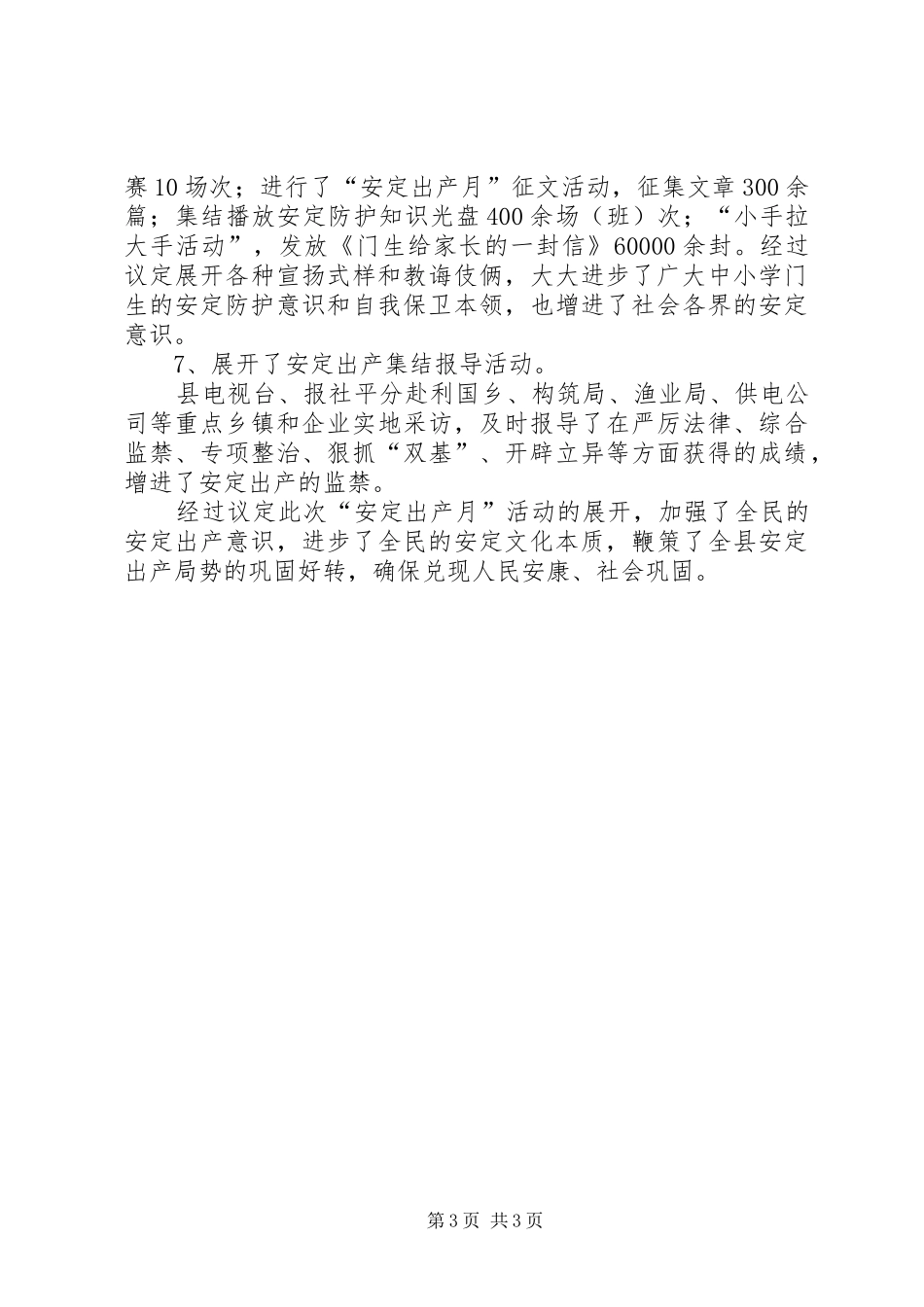 赛10场次；进行了“安定出产月”征文活动，征集文章300余篇；集结播放安定防护知识光盘400余场（班）次；“小手拉大手活动”，发放《门生给家长的一封信》60000余封。经过议定展开各种宣扬式样和教诲伎俩，大大进步了广大中小学门生的安定防护意识和自我保卫本领，也增进了社会各界的安定意识。

7、展开了安定出产集结报导活动。

县电视台、报社平分赴利国乡、构筑局、渔业局、供电公司等重点乡镇和企业实地采访，及时报导了在严厉法律、综合监禁、专项整治、狠抓“双基”、开辟立异等方面获得的成绩，增进了安定出产的监禁。

经过议定此次“安定出产月”活动的展开，加强了全民的安定出产意识，进步了全民的安定文化本质，鞭策了全县安定出产局势的巩固好转，确保兑现人民安康、社会巩固。

第3页 共3页